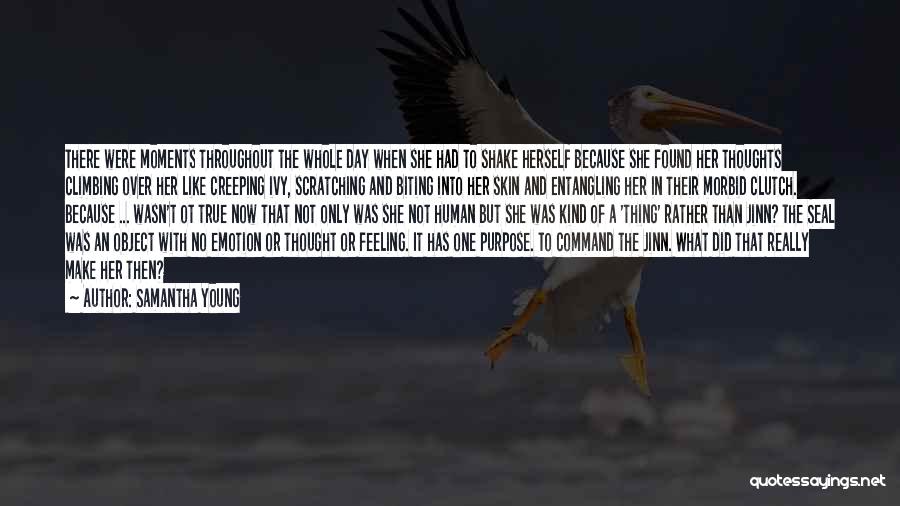 THERE WERE MOMENTS THROUGHOUT THE WHOLE DAY WHEN SHE HAD TO SHAKE HERSELF BECAUSE SHE FOUND HER THOUGHTS CLIMBING OVER HER LIKE CREEPING IVY, SCRATCHING AND BITING INTO HER SKIN AND ENTANGLING HER IN THEIR MORBID CLUTCH. BECAUSE ... WASN'T OT TRUE NOW THAT NOT ONLY WAS SHE NOT HUMAN BUT SHE WAS KIND OF A 'THING' RATHER THAN JINN? THE SEAL WAS AN OBJECT WITH NO EMOTION OR THOUGHT OR FEELING. IT HAS ONE PURPOSE. TO COMMAND THE JINN. WHAT DID THAT REALLY MAKE HER THEN?

— AUTHOR: SAMANTHA YOUNG

quotessayings.net